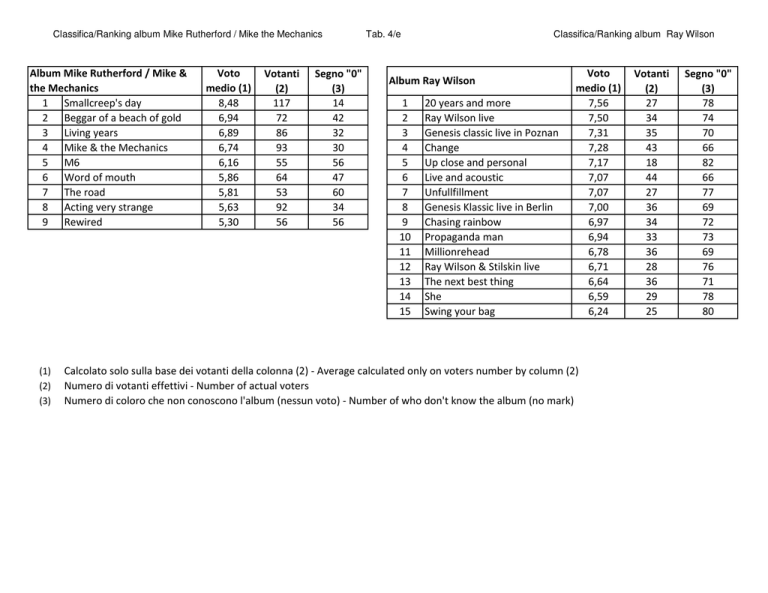 Classifica/Ranking album Mike Rutherford / Mike the Mechanics

Tab. 4/e

Classifica/Ranking album Ray Wilson

| Album Mike Rutherford / Mike & the Mechanics | | Voto medio (1) | Votanti (2) | Segno "0" (3) |
|---|---|---|---|---|
| 1 | Smallcreep's day | 8,48 | 117 | 14 |
| 2 | Beggar of a beach of gold | 6,94 | 72 | 42 |
| 3 | Living years | 6,89 | 86 | 32 |
| 4 | Mike & the Mechanics | 6,74 | 93 | 30 |
| 5 | M6 | 6,16 | 55 | 56 |
| 6 | Word of mouth | 5,86 | 64 | 47 |
| 7 | The road | 5,81 | 53 | 60 |
| 8 | Acting very strange | 5,63 | 92 | 34 |
| 9 | Rewired | 5,30 | 56 | 56 |

| Album Ray Wilson | | Voto medio (1) | Votanti (2) | Segno "0" (3) |
|---|---|---|---|---|
| 1 | 20 years and more | 7,56 | 27 | 78 |
| 2 | Ray Wilson live | 7,50 | 34 | 74 |
| 3 | Genesis classic live in Poznan | 7,31 | 35 | 70 |
| 4 | Change | 7,28 | 43 | 66 |
| 5 | Up close and personal | 7,17 | 18 | 82 |
| 6 | Live and acoustic | 7,07 | 44 | 66 |
| 7 | Unfullfillment | 7,07 | 27 | 77 |
| 8 | Genesis Klassic live in Berlin | 7,00 | 36 | 69 |
| 9 | Chasing rainbow | 6,97 | 34 | 72 |
| 10 | Propaganda man | 6,94 | 33 | 73 |
| 11 | Millionrehead | 6,78 | 36 | 69 |
| 12 | Ray Wilson & Stilskin live | 6,71 | 28 | 76 |
| 13 | The next best thing | 6,64 | 36 | 71 |
| 14 | She | 6,59 | 29 | 78 |
| 15 | Swing your bag | 6,24 | 25 | 80 |

(1) Calcolato solo sulla base dei votanti della colonna (2) - Average calculated only on voters number by column (2)
(2) Numero di votanti effettivi - Number of actual voters
(3) Numero di coloro che non conoscono l'album (nessun voto) - Number of who don't know the album (no mark)